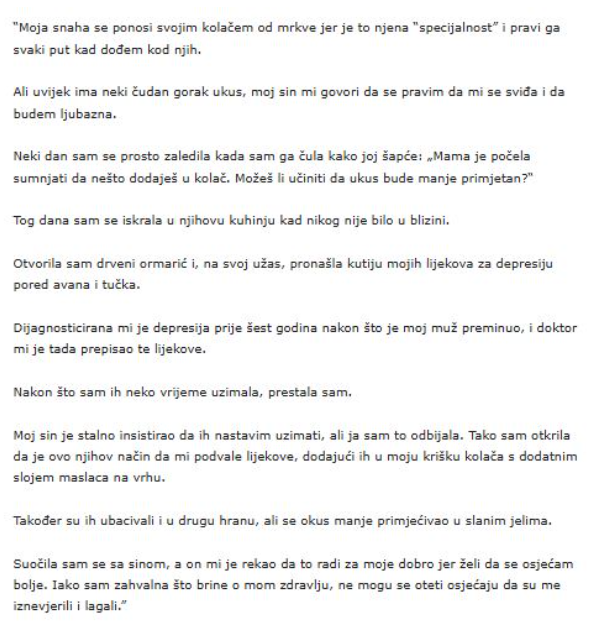 "Moja snaha se ponosi svojim kolačem od mrkve jer je to njena "specijalnost" i pravi ga svaki put kad dođem kod njih.

Ali uvijek ima neki čudan gorak ukus, moj sin mi govori da se pravim da mi se sviđa i da budem ljubazna.

Neki dan sam se prosto zaledila kada sam ga čula kako joj šapće: „Mama je počela sumnjati da nešto dodaješ u kolač. Možeš li učiniti da ukus bude manje primjetan?"

Tog dana sam se iskrala u njihovu kuhinju kad nikog nije bilo u blizini.

Otvorila sam drveni ormarić i, na svoj užas, pronašla kutiju mojih lijekova za depresiju pored avana i tučka.

Dijagnosticirana mi je depresija prije šest godina nakon što je moj muž preminuo, i doktor mi je tada prepisao te lijekove.

Nakon što sam ih neko vrijeme uzimala, prestala sam.

Moj sin je stalno insistirao da ih nastavim uzimati, ali ja sam to odbijala. Tako sam otkrila da je ovo njihov način da mi podvale lijekove, dodajući ih u moju krišku kolača s dodatnim slojem maslaca na vrhu.

Također su ih ubacivali i u drugu hranu, ali se okus manje primjećivao u slanim jelima.

Suočila sam se sa sinom, a on mi je rekao da to radi za moje dobro jer želi da se osjećam bolje. Iako sam zahvalna što brine o mom zdravlju, ne mogu se oteti osjećaju da su me iznevjerili i lagali."